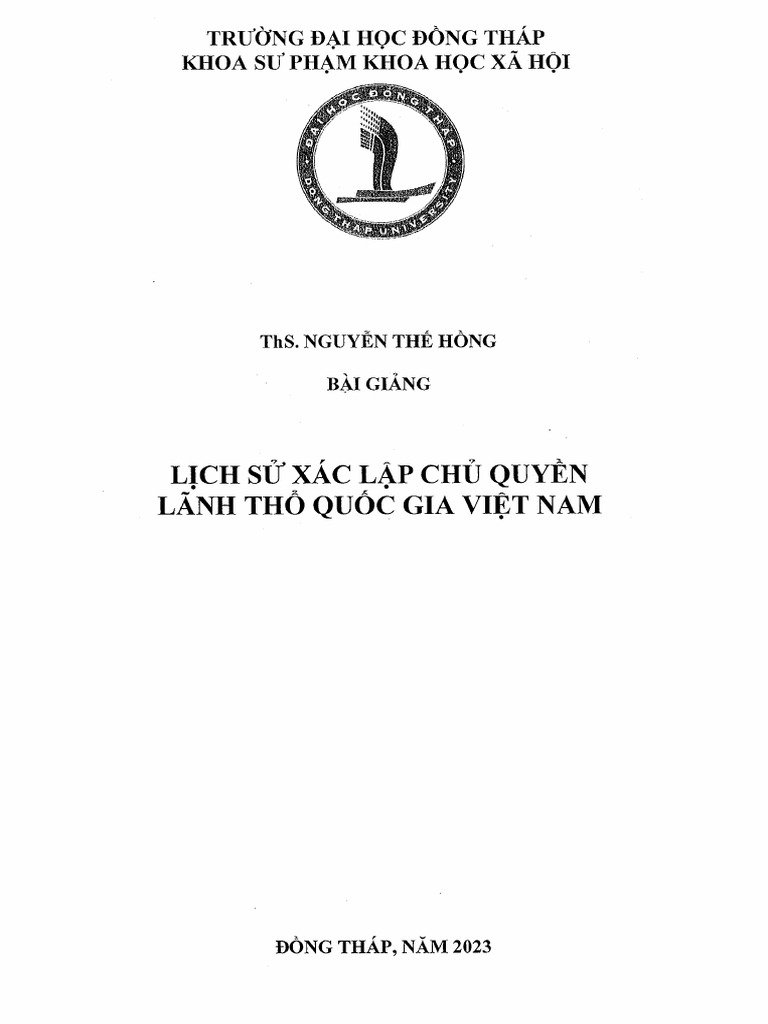 TRƯỜNG ĐẠI HỌC ĐỒNG THÁP
KHOA SƯ PHẠM KHOA HỌC XÃ HỘI

ĐẠI HỌC ĐỒNG THÁP
DONG THAP UNIVERSITY

ThS. NGUYỄN THẾ HỒNG

BÀI GIẢNG

LỊCH SỬ XÁC LẬP CHỦ QUYỀN
LÃNH THỔ QUỐC GIA VIỆT NAM

ĐỒNG THÁP, NĂM 2023